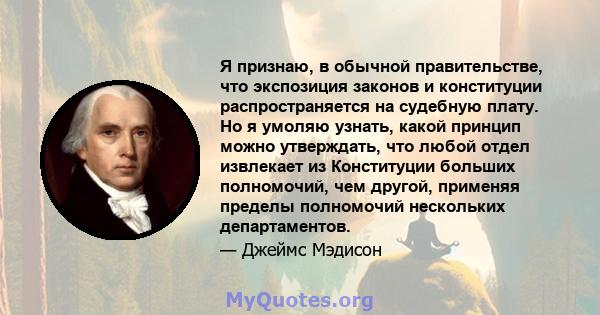 Я признаю, в обычной правительстве, что экспозиция законов и конституции распространяется на судебную плату. Но я умоляю узнать, какой принцип можно утверждать, что любой отдел извлекает из Конституции больших полномочий, чем другой, применяя пределы полномочий нескольких департаментов.

— Джеймс Мэдисон

MyQuotes.org